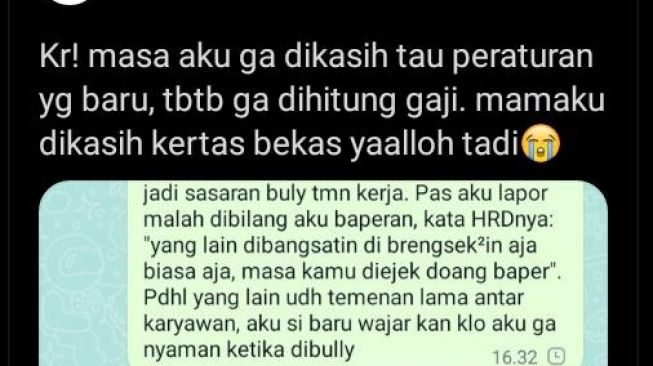 Kr! masa aku ga dikasih tau peraturan yg baru, tbtb ga dihitung gaji. mamaku dikasih kertas bekas yaalloh tadi😭

jadi sasaran buly tmn kerja. Pas aku lapor malah dibilang aku baperan, kata HRDnya: "yang lain dibangsatin di brengsek²in aja biasa aja, masa kamu diejek doang baper". Pdhl yang lain udh temenan lama antar karyawan, aku si baru wajar kan klo aku ga nyaman ketika dibully

16.32